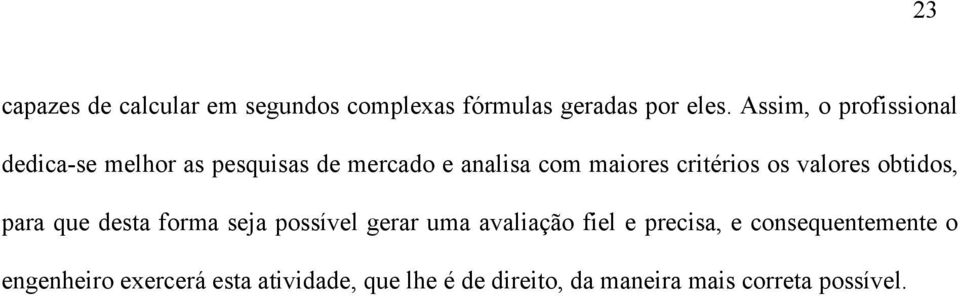 23

capazes de calcular em segundos complexas fórmulas geradas por eles. Assim, o profissional dedica-se melhor as pesquisas de mercado e analisa com maiores critérios os valores obtidos, para que desta forma seja possível gerar uma avaliação fiel e precisa, e consequentemente o engenheiro exercerá esta atividade, que lhe é de direito, da maneira mais correta possível.